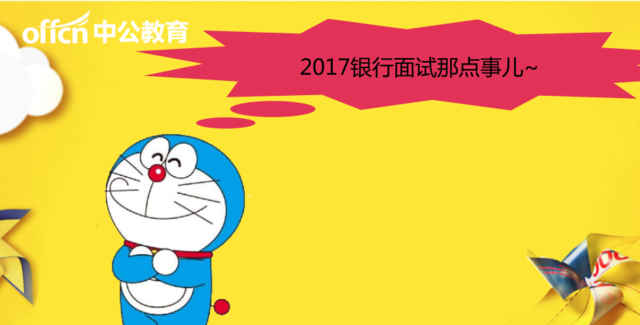 offcn 中公教育

2017银行面试那点事儿~